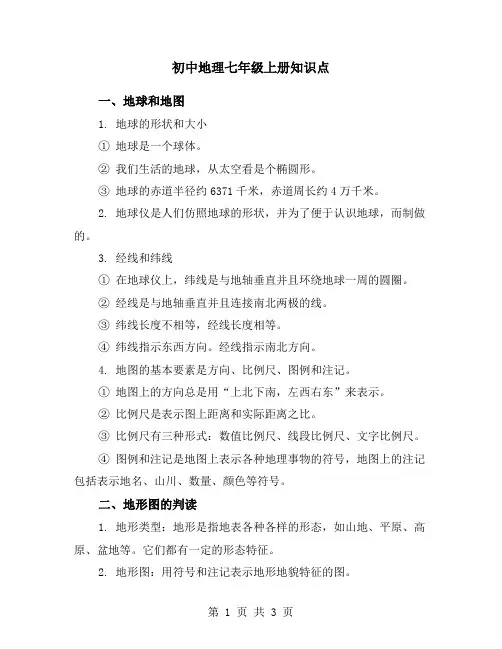 初中地理七年级上册知识点

一、地球和地图

1. 地球的形状和大小

① 地球是一个球体。

② 我们生活的地球，从太空看是个椭圆形。

③ 地球的赤道半径约 6371 千米，赤道周长约 4 万千米。

2. 地球仪是人们仿照地球的形状，并为了便于认识地球，而制做的。

3. 经线和纬线

① 在地球仪上，纬线是与地轴垂直并且环绕地球一周的圆圈。

② 经线是与地轴垂直并且连接南北两极的线。

③ 纬线长度不相等，经线长度相等。

④ 纬线指示东西方向。经线指示南北方向。

4. 地图的基本要素是方向、比例尺、图例和注记。

① 地图上的方向总是用“上北下南，左西右东”来表示。

② 比例尺是表示图上距离和实际距离之比。

③ 比例尺有三种形式：数值比例尺、线段比例尺、文字比例尺。

④ 图例和注记是地图上表示各种地理事物的符号，地图上的注记包括表示地名、山川、数量、颜色等符号。

二、地形图的判读

1. 地形类型：地形是指地表各种各样的形态，如山地、平原、高原、盆地等。它们都有一定的形态特征。

2. 地形图：用符号和注记表示地形地貌特征的图。

第 1 页 共 3 页